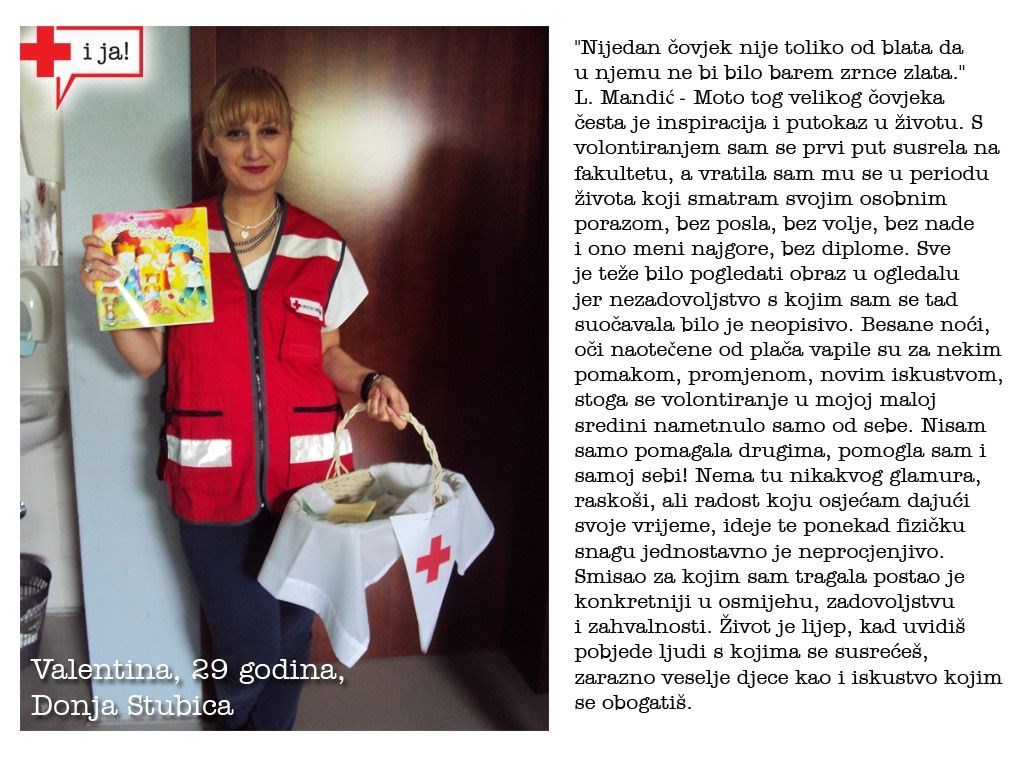 i ja!

Valentina, 29 godina, Donja Stubica

"Nijedan čovjek nije toliko od blata da u njemu ne bi bilo barem zrnce zlata." L. Mandić - Moto tog velikog čovjeka česta je inspiracija i putokaz u životu. S volontiranjem sam se prvi put susrela na fakultetu, a vratila sam mu se u periodu života koji smatram svojim osobnim porazom, bez posla, bez volje, bez nade i ono meni najgore, bez diplome. Sve je teže bilo pogledati obraz u ogledalu jer nezadovoljstvo s kojim sam se tad suočavala bilo je neopisivo. Besane noći, oči naotečene od plača vapile su za nekim pomakom, promjenom, novim iskustvom, stoga se volontiranje u mojoj maloj sredini nametnulo samo od sebe. Nisam samo pomagala drugima, pomogla sam i samoj sebi! Nema tu nikakvog glamura, raskoši, ali radost koju osjećam dajući svoje vrijeme, ideje te ponekad fizičku snagu jednostavno je neprocjenjivo. Smisao za kojim sam tragala postao je konkretniji u osmijehu, zadovoljstvu i zahvalnosti. Život je lijep, kad uvidiš pobjede ljudi s kojima se susrećeš, zarazno veselje djece kao i iskustvo kojim se obogatiš.